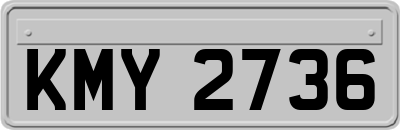 KMY 2736